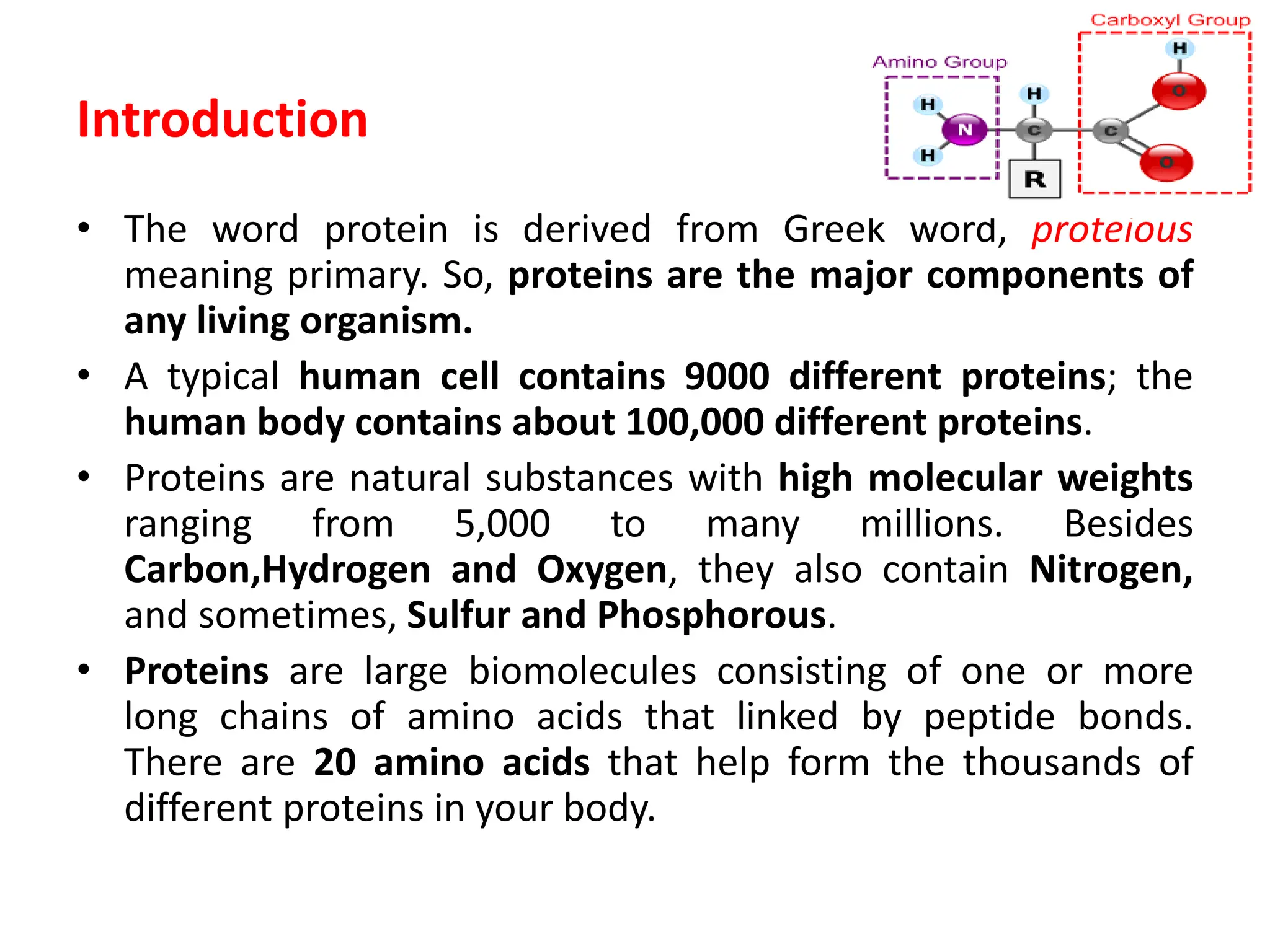 Introduction

Carboxyl Group

Amino Group

H

H

N

H

C

R

C

H

O

O

• The word protein is derived from Greek word, proteious meaning primary. So, proteins are the major components of any living organism.

• A typical human cell contains 9000 different proteins; the human body contains about 100,000 different proteins.

• Proteins are natural substances with high molecular weights ranging from 5,000 to many millions. Besides Carbon,Hydrogen and Oxygen, they also contain Nitrogen, and sometimes, Sulfur and Phosphorous.

• Proteins are large biomolecules consisting of one or more long chains of amino acids that linked by peptide bonds. There are 20 amino acids that help form the thousands of different proteins in your body.